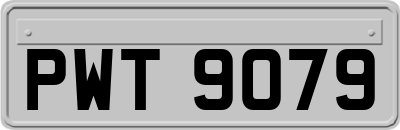 PWT 9079